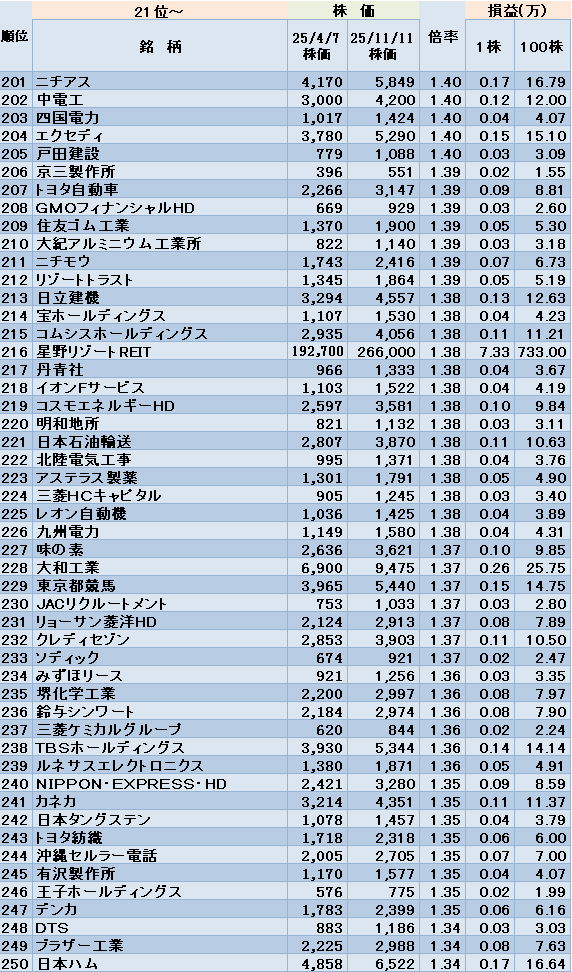 | 順位 | 21位～ 銘柄 | 株価 25/4/7 株価 | 株価 25/11/11 株価 | 倍率 | 損益(万) 1株 | 損益(万) 100株 |
|---|---|---|---|---|---|---|
| 201 | ニチアス | 4,170 | 5,849 | 1.40 | 0.17 | 16.79 |
| 202 | 中電工 | 3,000 | 4,200 | 1.40 | 0.12 | 12.00 |
| 203 | 四国電力 | 1,017 | 1,424 | 1.40 | 0.04 | 4.07 |
| 204 | エクセディ | 3,780 | 5,290 | 1.40 | 0.15 | 15.10 |
| 205 | 戸田建設 | 779 | 1,088 | 1.40 | 0.03 | 3.09 |
| 206 | 京三製作所 | 396 | 551 | 1.39 | 0.02 | 1.55 |
| 207 | トヨタ自動車 | 2,266 | 3,147 | 1.39 | 0.09 | 8.81 |
| 208 | GMOフィナンシャルHD | 669 | 929 | 1.39 | 0.03 | 2.60 |
| 209 | 住友ゴム工業 | 1,370 | 1,900 | 1.39 | 0.05 | 5.30 |
| 210 | 大紀アルミニウム工業所 | 822 | 1,140 | 1.39 | 0.03 | 3.18 |
| 211 | ニチモウ | 1,743 | 2,416 | 1.39 | 0.07 | 6.73 |
| 212 | リゾートトラスト | 1,345 | 1,864 | 1.39 | 0.05 | 5.19 |
| 213 | 日立建機 | 3,294 | 4,557 | 1.38 | 0.13 | 12.63 |
| 214 | 宝ホールディングス | 1,107 | 1,530 | 1.38 | 0.04 | 4.23 |
| 215 | コムシスホールディングス | 2,935 | 4,056 | 1.38 | 0.11 | 11.21 |
| 216 | 星野リゾートREIT | 192,700 | 266,000 | 1.38 | 7.33 | 733.00 |
| 217 | 丹青社 | 966 | 1,333 | 1.38 | 0.04 | 3.67 |
| 218 | イオンFサービス | 1,103 | 1,522 | 1.38 | 0.04 | 4.19 |
| 219 | コスモエネルギーHD | 2,597 | 3,581 | 1.38 | 0.10 | 9.84 |
| 220 | 明和地所 | 821 | 1,132 | 1.38 | 0.03 | 3.11 |
| 221 | 日本石油輸送 | 2,807 | 3,870 | 1.38 | 0.11 | 10.63 |
| 222 | 北陸電気工事 | 995 | 1,371 | 1.38 | 0.04 | 3.76 |
| 223 | アステラス製薬 | 1,301 | 1,791 | 1.38 | 0.05 | 4.90 |
| 224 | 三菱HCキャピタル | 905 | 1,245 | 1.38 | 0.03 | 3.40 |
| 225 | レオン自動機 | 1,036 | 1,425 | 1.38 | 0.04 | 3.89 |
| 226 | 九州電力 | 1,149 | 1,580 | 1.38 | 0.04 | 4.31 |
| 227 | 味の素 | 2,636 | 3,621 | 1.37 | 0.10 | 9.85 |
| 228 | 大和工業 | 6,900 | 9,475 | 1.37 | 0.26 | 25.75 |
| 229 | 東京都競馬 | 3,965 | 5,440 | 1.37 | 0.15 | 14.75 |
| 230 | JACリクルートメント | 753 | 1,033 | 1.37 | 0.03 | 2.80 |
| 231 | リョーサン菱洋HD | 2,124 | 2,913 | 1.37 | 0.08 | 7.89 |
| 232 | クレディセゾン | 2,853 | 3,903 | 1.37 | 0.11 | 10.50 |
| 233 | ソディック | 674 | 921 | 1.37 | 0.02 | 2.47 |
| 234 | みずほリース | 921 | 1,256 | 1.36 | 0.03 | 3.35 |
| 235 | 堺化学工業 | 2,200 | 2,997 | 1.36 | 0.08 | 7.97 |
| 236 | 鈴与シンワート | 2,184 | 2,974 | 1.36 | 0.08 | 7.90 |
| 237 | 三菱ケミカルグループ | 620 | 844 | 1.36 | 0.02 | 2.24 |
| 238 | TBSホールディングス | 3,930 | 5,344 | 1.36 | 0.14 | 14.14 |
| 239 | ルネサスエレクトロニクス | 1,380 | 1,871 | 1.36 | 0.05 | 4.91 |
| 240 | NIPPON・EXPRESS・HD | 2,421 | 3,280 | 1.35 | 0.09 | 8.59 |
| 241 | カネカ | 3,214 | 4,351 | 1.35 | 0.11 | 11.37 |
| 242 | 日本タングステン | 1,078 | 1,457 | 1.35 | 0.04 | 3.79 |
| 243 | トヨタ紡織 | 1,718 | 2,318 | 1.35 | 0.06 | 6.00 |
| 244 | 沖縄セルラー電話 | 2,005 | 2,705 | 1.35 | 0.07 | 7.00 |
| 245 | 有沢製作所 | 1,170 | 1,577 | 1.35 | 0.04 | 4.07 |
| 246 | 王子ホールディングス | 576 | 775 | 1.35 | 0.02 | 1.99 |
| 247 | デンカ | 1,783 | 2,399 | 1.35 | 0.06 | 6.16 |
| 248 | DTS | 883 | 1,186 | 1.34 | 0.03 | 3.03 |
| 249 | ブラザー工業 | 2,225 | 2,988 | 1.34 | 0.08 | 7.63 |
| 250 | 日本ハム | 4,858 | 6,522 | 1.34 | 0.17 | 16.64 |